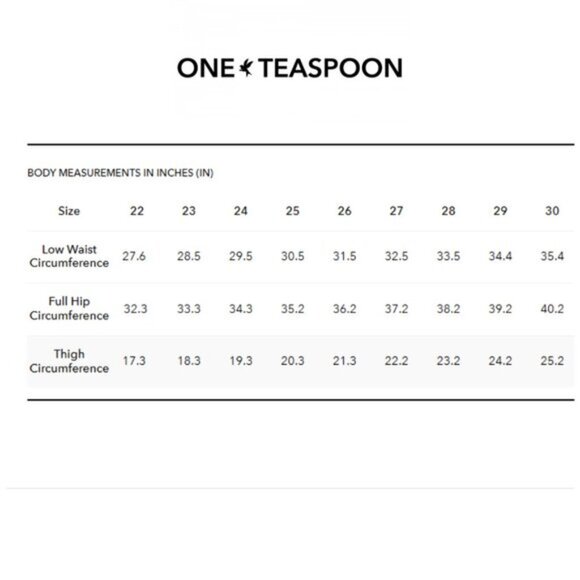 ONE TEASPOON

BODY MEASUREMENTS IN INCHES (IN)

| Size | 22 | 23 | 24 | 25 | 26 | 27 | 28 | 29 | 30 |
|---|---|---|---|---|---|---|---|---|---|
| Low Waist Circumference | 27.6 | 28.5 | 29.5 | 30.5 | 31.5 | 32.5 | 33.5 | 34.4 | 35.4 |
| Full Hip Circumference | 32.3 | 33.3 | 34.3 | 35.2 | 36.2 | 37.2 | 38.2 | 39.2 | 40.2 |
| Thigh Circumference | 17.3 | 18.3 | 19.3 | 20.3 | 21.3 | 22.2 | 23.2 | 24.2 | 25.2 |